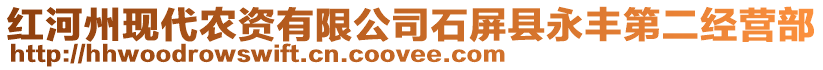 红河州现代农资有限公司石屏县永丰第二经营部
http://hhwoodrowswift.cn.coovee.com